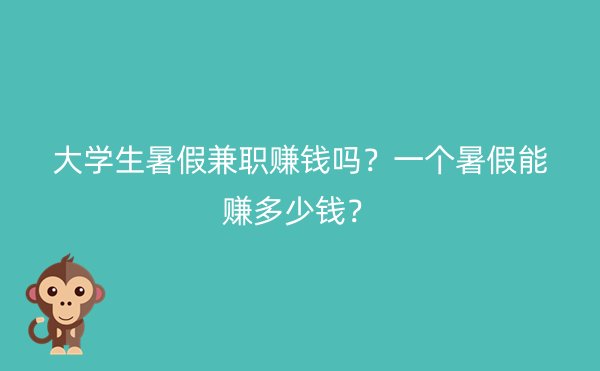 大学生暑假兼职赚钱吗？一个暑假能赚多少钱？